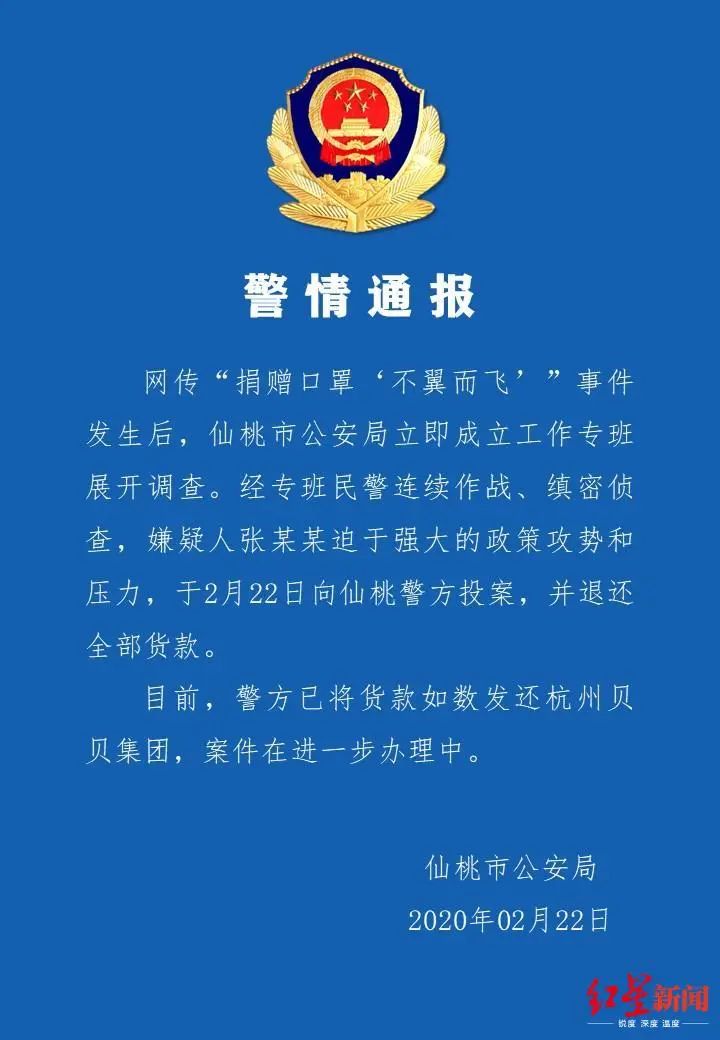 警情通报

网传“捐赠口罩‘不翼而飞’”事件发生后，仙桃市公安局立即成立工作专班展开调查。经专班民警连续作战、缜密侦查，嫌疑人张某某迫于强大的政策攻势和压力，于2月22日向仙桃警方投案，并退还全部货款。

目前，警方已将货款如数发还杭州贝贝集团，案件在进一步办理中。

仙桃市公安局
2020年02月22日

红星新闻
锐度 深度 温度